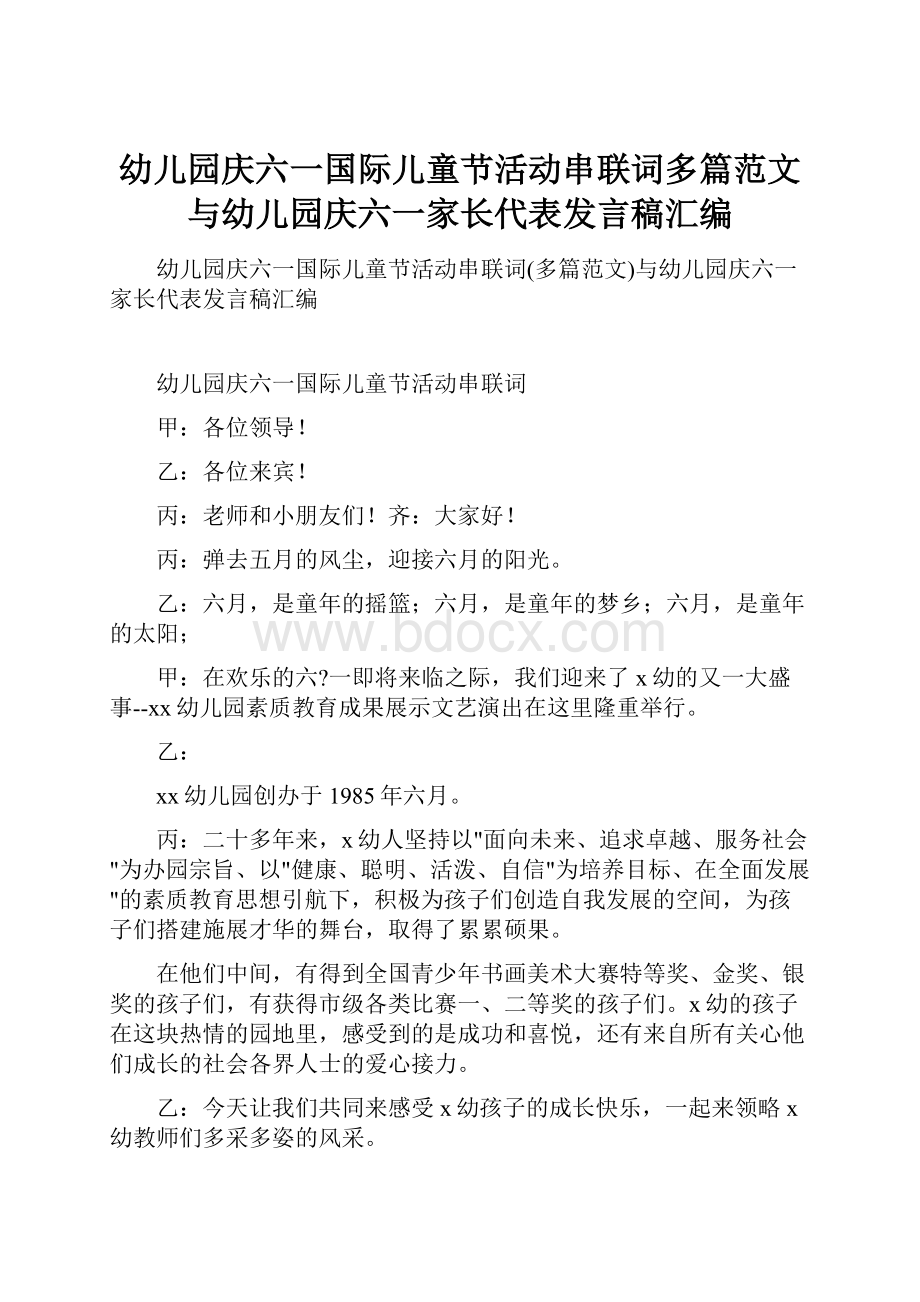 幼儿园庆六一国际儿童节活动串联词多篇范文与幼儿园庆六一家长代表发言稿汇编

幼儿园庆六一国际儿童节活动串联词(多篇范文)与幼儿园庆六一家长代表发言稿汇编

幼儿园庆六一国际儿童节活动串联词

甲：各位领导！

乙：各位来宾！

丙：老师和小朋友们！齐：大家好！

丙：弹去五月的风尘，迎接六月的阳光。

乙：六月，是童年的摇篮；六月，是童年的梦乡；六月，是童年的太阳；

www.bdocx.com

甲：在欢乐的六?一即将来临之际，我们迎来了 x 幼的又一大盛事--xx 幼儿园素质教育成果展示文艺演出在这里隆重举行。

乙：

xx 幼儿园创办于 1985 年六月。

丙：二十多年来，x 幼人坚持以"面向未来、追求卓越、服务社会"为办园宗旨、以"健康、聪明、活泼、自信"为培养目标、在全面发展"的素质教育思想引航下，积极为孩子们创造自我发展的空间，为孩子们搭建施展才华的舞台，取得了累累硕果。

在他们中间，有得到全国青少年书画美术大赛特等奖、金奖、银奖的孩子们，有获得市级各类比赛一、二等奖的孩子们。x 幼的孩子在这块热情的园地里，感受到的是成功和喜悦，还有来自所有关心他们成长的社会各界人士的爱心接力。

乙：今天让我们共同来感受 x 幼孩子的成长快乐，一起来领略 x 幼教师们多采多姿的风采。